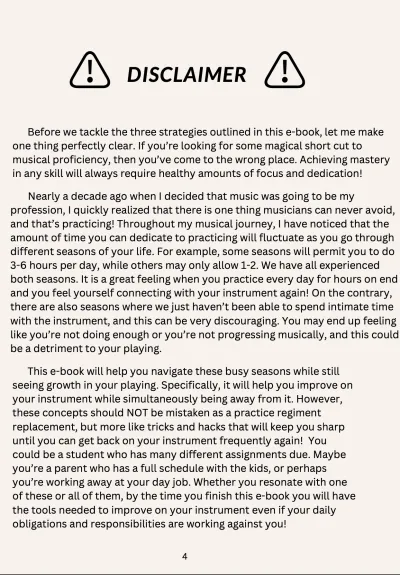 DISCLAIMER

Before we tackle the three strategies outlined in this e-book, let me make one thing perfectly clear. If you're looking for some magical short cut to musical proficiency, then you've come to the wrong place. Achieving mastery in any skill will always require healthy amounts of focus and dedication!

Nearly a decade ago when I decided that music was going to be my profession, I quickly realized that there is one thing musicians can never avoid, and that's practicing! Throughout my musical journey, I have noticed that the amount of time you can dedicate to practicing will fluctuate as you go through different seasons of your life. For example, some seasons will permit you to do 3-6 hours per day, while others may only allow 1-2. We have all experienced both seasons. It is a great feeling when you practice every day for hours on end and you feel yourself connecting with your instrument again! On the contrary, there are also seasons where we just haven't been able to spend intimate time with the instrument, and this can be very discouraging. You may end up feeling like you're not doing enough or you're not progressing musically, and this could be a detriment to your playing.

This e-book will help you navigate these busy seasons while still seeing growth in your playing. Specifically, it will help you improve on your instrument while simultaneously being away from it. However, these concepts should NOT be mistaken as a practice regiment replacement, but more like tricks and hacks that will keep you sharp until you can get back on your instrument frequently again! You could be a student who has many different assignments due. Maybe you're a parent who has a full schedule with the kids, or perhaps you're working away at your day job. Whether you resonate with one of these or all of them, by the time you finish this e-book you will have the tools needed to improve on your instrument even if your daily obligations and responsibilities are working against you!

4